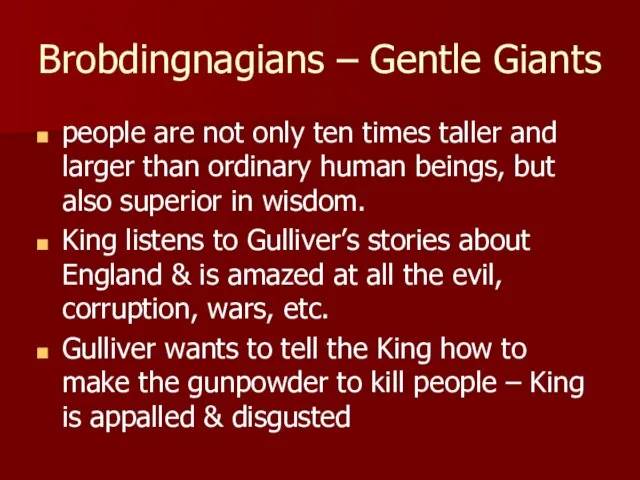 Brobdingnagians – Gentle Giants

- people are not only ten times taller and larger than ordinary human beings, but also superior in wisdom.
- King listens to Gulliver’s stories about England & is amazed at all the evil, corruption, wars, etc.
- Gulliver wants to tell the King how to make the gunpowder to kill people – King is appalled & disgusted